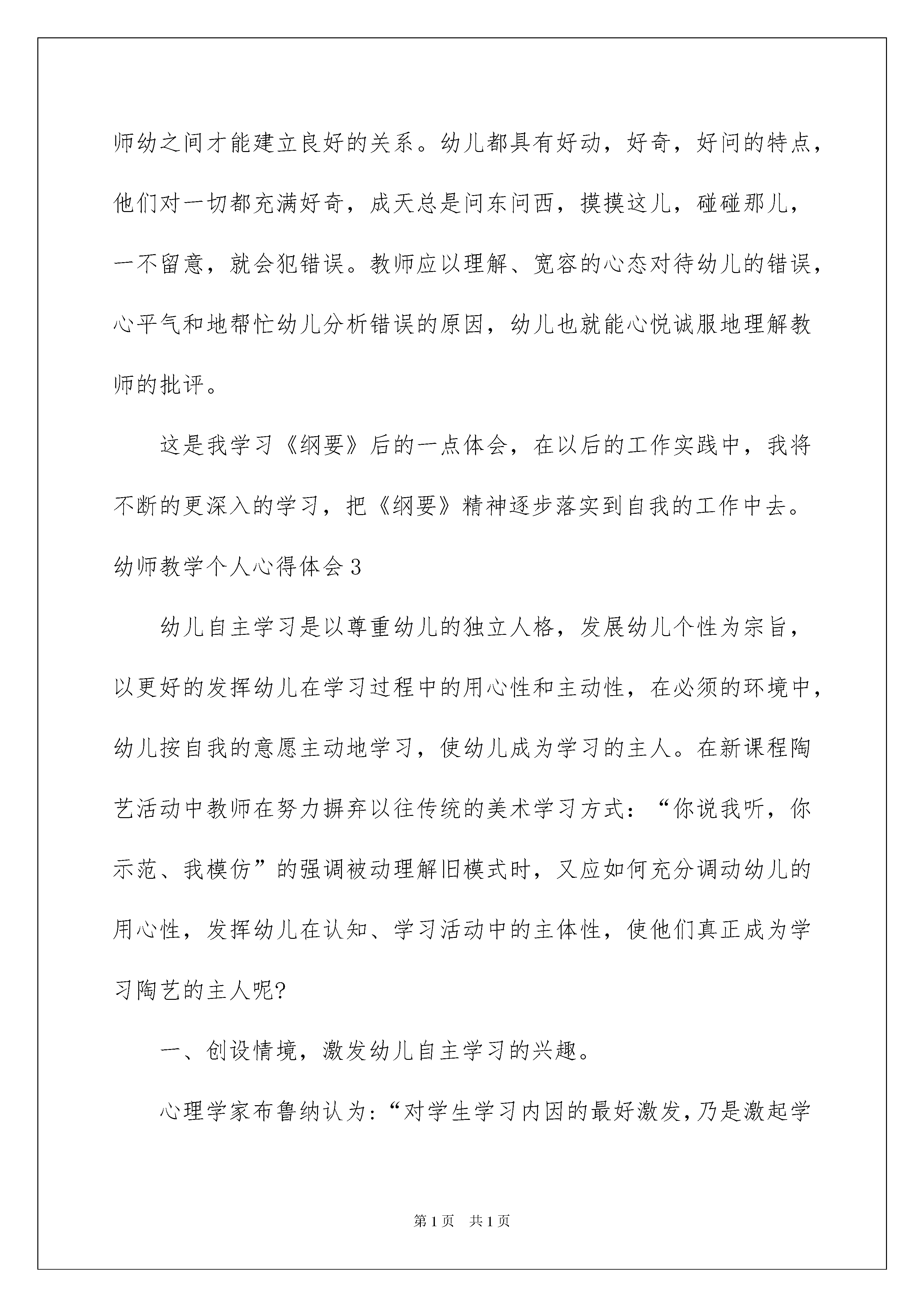 师幼之间才能建立良好的关系。幼儿都具有好动，好奇，好问的特点，他们对一切都充满好奇，成天总是问东问西，摸摸这儿，碰碰那儿，一不留意，就会犯错误。教师应以理解、宽容的心态对待幼儿的错误，心平气和地帮忙幼儿分析错误的原因，幼儿也就能心悦诚服地理解教师的批评。

这是我学习《纲要》后的一点体会，在以后的工作实践中，我将不断的更深入的学习，把《纲要》精神逐步落实到自我的工作中去。

幼师教学个人心得体会3

幼儿自主学习是以尊重幼儿的独立人格，发展幼儿个性为宗旨，以更好的发挥幼儿在学习过程中的用心性和主动性，在必须的环境中，幼儿按自我的意愿主动地学习，使幼儿成为学习的主人。在新课程陶艺活动中教师在努力摒弃以往传统的美术学习方式：“你说我听，你示范、我模仿”的强调被动理解旧模式时，又应如何充分调动幼儿的用心性，发挥幼儿在认知、学习活动中的主体性，使他们真正成为学习陶艺的主人呢?

一、创设情境，激发幼儿自主学习的兴趣。

心理学家布鲁纳认为:“对学生学习内因的最好激发,乃是激起学

第1页 共1页